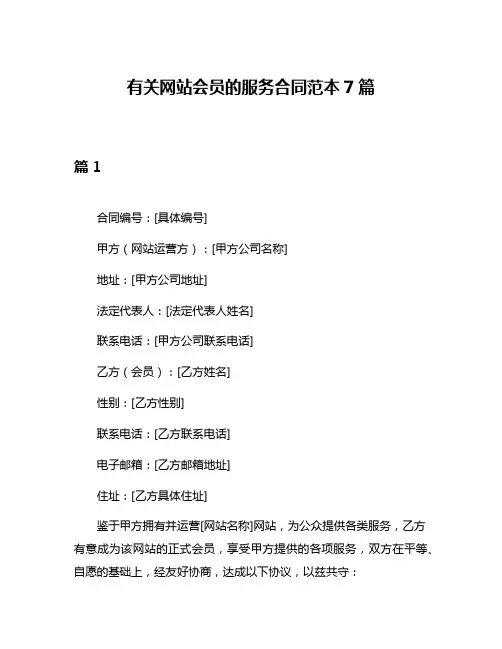 有关网站会员的服务合同范本 7 篇

篇 1

合同编号：[具体编号]

甲方（网站运营方）：[甲方公司名称]

地址：[甲方公司地址]

法定代表人：[法定代表人姓名]

联系电话：[甲方公司联系电话]

乙方（会员）：[乙方姓名]

性别：[乙方性别]

联系电话：[乙方联系电话]

电子邮箱：[乙方邮箱地址]

住址：[乙方具体住址]

鉴于甲方拥有并运营[网站名称]网站，为公众提供各类服务，乙方有意成为该网站的正式会员，享受甲方提供的各项服务，双方在平等、自愿的基础上，经友好协商，达成以下协议，以兹共守：